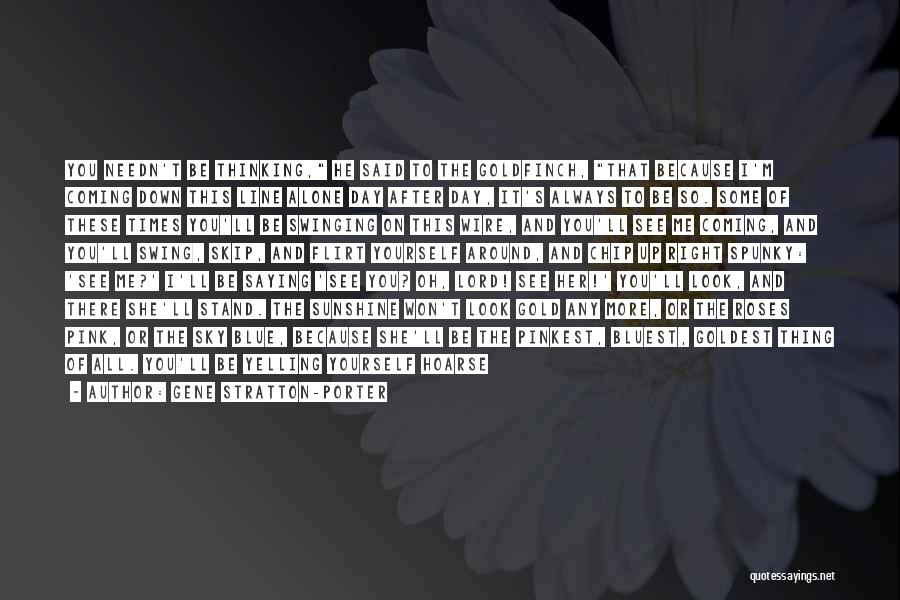 YOU NEEDN'T BE THINKING," HE SAID TO THE GOLDFINCH, "THAT BECAUSE I'M COMING DOWN THIS LINE ALONE DAY AFTER DAY, IT'S ALWAYS TO BE SO. SOME OF THESE TIMES YOU'LL BE SWINGING ON THIS WIRE, AND YOU'LL SEE ME COMING, AND YOU'LL SWING, SKIP, AND FLIRT YOURSELF AROUND, AND CHIP UP RIGHT SPUNKY: 'SEE ME?' I'LL BE SAYING 'SEE YOU? OH, LORD! SEE HER!' YOU'LL LOOK, AND THERE SHE'LL STAND. THE SUNSHINE WON'T LOOK GOLD ANY MORE, OR THE ROSES PINK, OR THE SKY BLUE, BECAUSE SHE'LL BE THE PINKEST, BLUEST, GOLDEST THING OF ALL. YOU'LL BE YELLING YOURSELF HOARSE

- AUTHOR: GENE STRATTON-PORTER

quotessayings.net